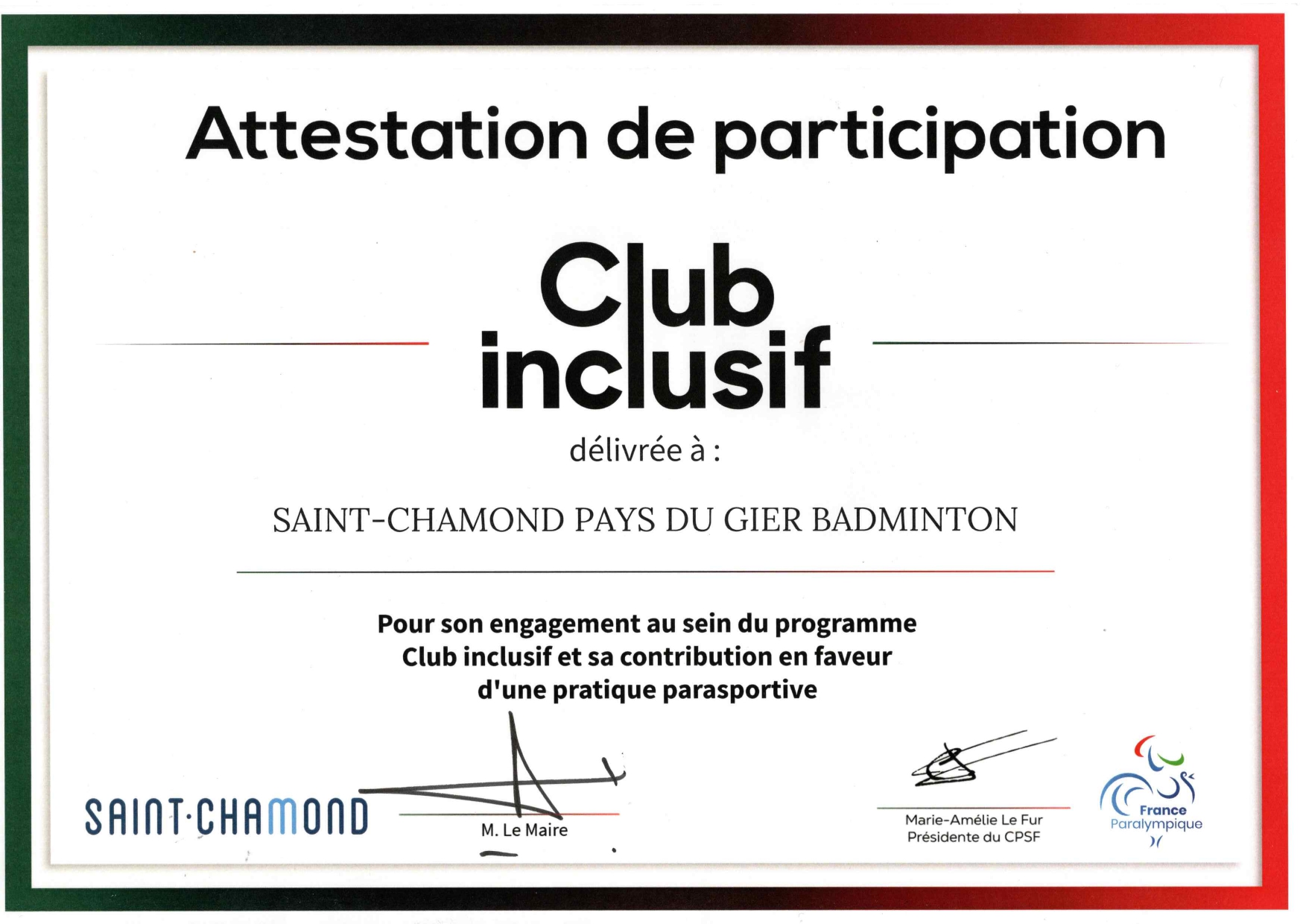 Attestation de participation

Club inclusif

délivrée à :

SAINT-CHAMOND PAYS DU GIER BADMINTON

Pour son engagement au sein du programme Club inclusif et sa contribution en faveur d'une pratique parasportive

SAINT·CHAMOND

M. Le Maire

Marie-Amélie Le Fur
Présidente du CPSF

France Paralympique